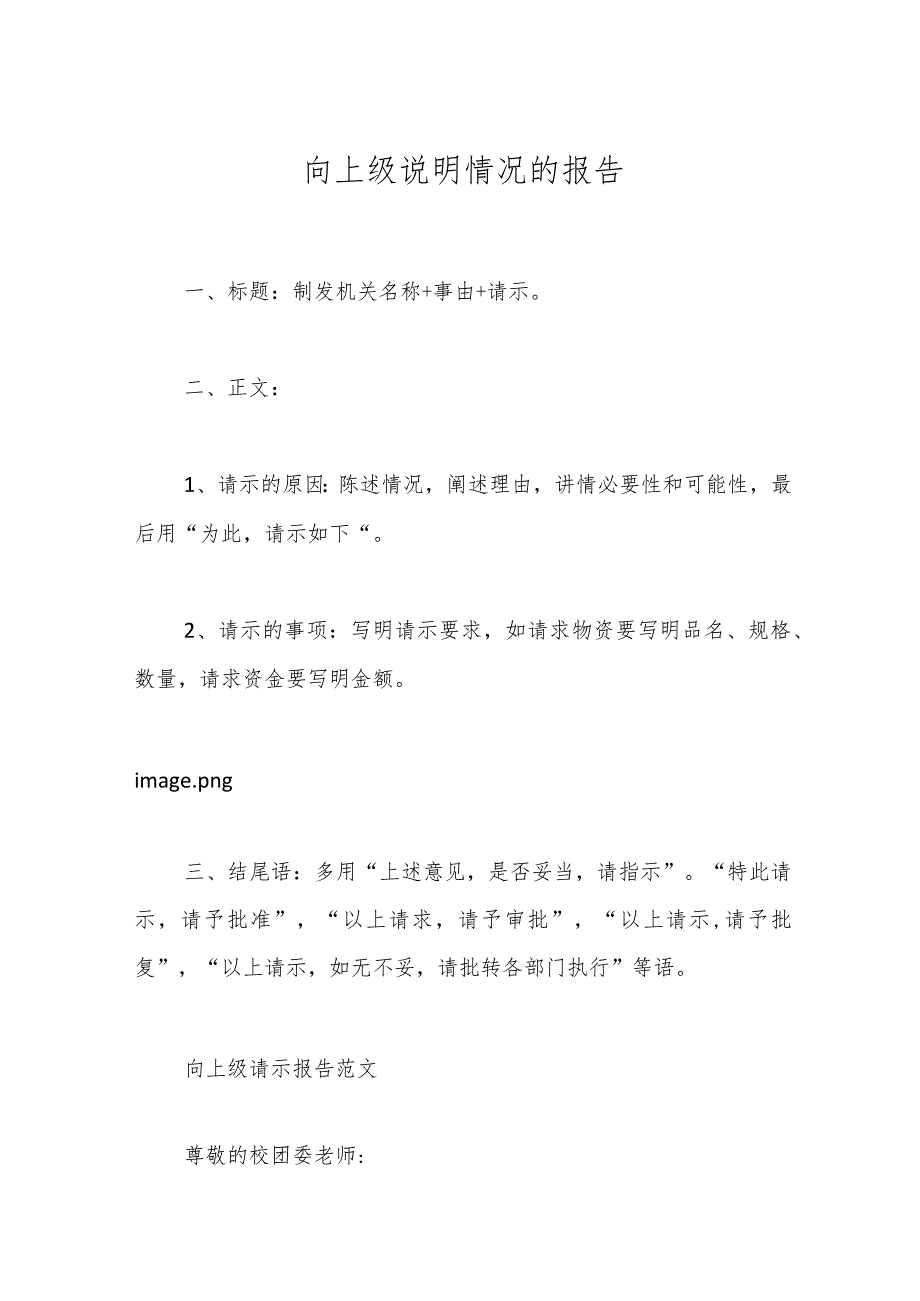 向上级说明情况的报告

一、标题：制发机关名称+事由+请示。

二、正文：

1、请示的原因：陈述情况，阐述理由，讲情必要性和可能性，最后用“为此，请示如下“。

2、请示的事项：写明请示要求，如请求物资要写明品名、规格、数量，请求资金要写明金额。

image.png

三、结尾语：多用“上述意见，是否妥当，请指示”。“特此请示，请予批准”，“以上请求，请予审批”，“以上请示,请予批复”，“以上请示，如无不妥，请批转各部门执行”等语。

向上级请示报告范文

尊敬的校团委老师：